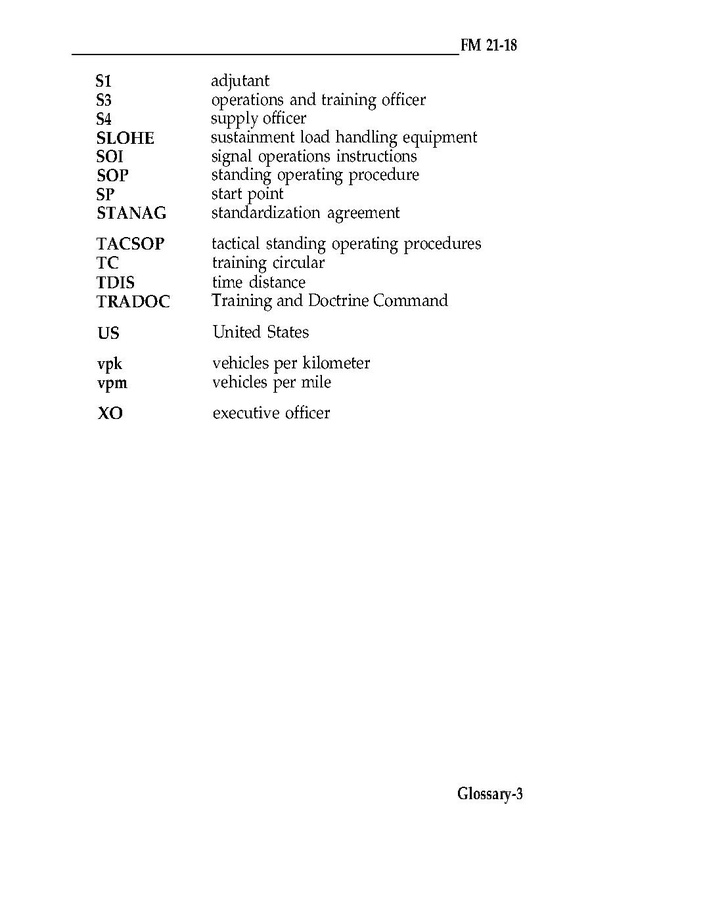 FM 21-18

S1 adjutant
S3 operations and training officer
S4 supply officer
SLOHE sustainment load handling equipment
SOI signal operations instructions
SOP standing operating procedure
SP start point
STANAG standardization agreement

TACSOP tactical standing operating procedures
TC training circular
TDIS time distance
TRADOC Training and Doctrine Command

US United States

vpk vehicles per kilometer
vpm vehicles per mile

XO executive officer

Glossary-3